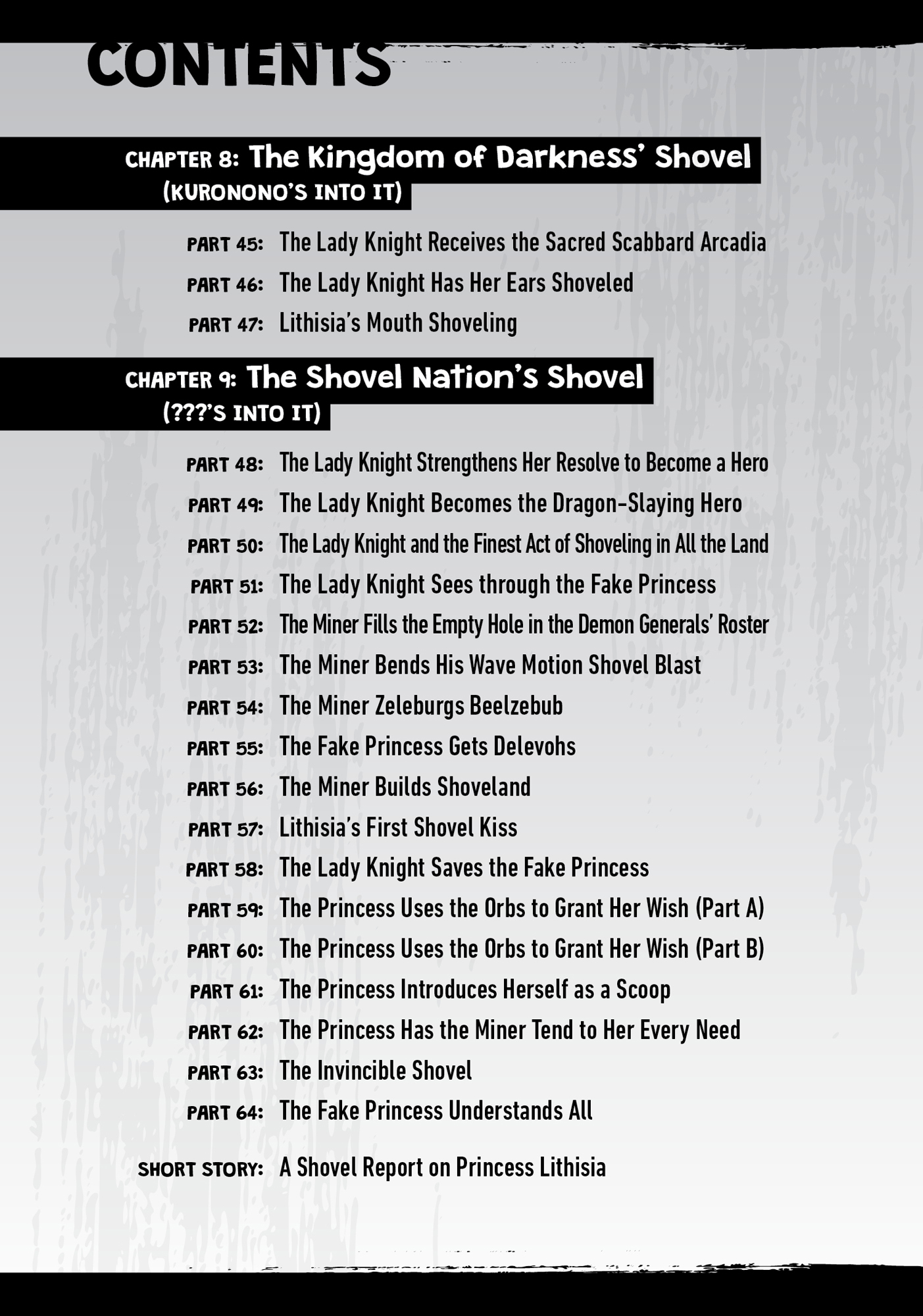 CONTENTS

CHAPTER 8: The Kingdom of Darkness' Shovel (KURONONO'S INTO IT)

PART 45: The Lady Knight Receives the Sacred Scabbard Arcadia

PART 46: The Lady Knight Has Her Ears Shoveled

PART 47: Lithisia's Mouth Shoveling

CHAPTER 9: The Shovel Nation's Shovel (???'S INTO IT)

PART 48: The Lady Knight Strengthens Her Resolve to Become a Hero

PART 49: The Lady Knight Becomes the Dragon-Slaying Hero

PART 50: The Lady Knight and the Finest Act of Shoveling in All the Land

PART 51: The Lady Knight Sees through the Fake Princess

PART 52: The Miner Fills the Empty Hole in the Demon Generals' Roster

PART 53: The Miner Bends His Wave Motion Shovel Blast

PART 54: The Miner Zeleburgs Beelzebub

PART 55: The Fake Princess Gets Delevohs

PART 56: The Miner Builds Shoveland

PART 57: Lithisia's First Shovel Kiss

PART 58: The Lady Knight Saves the Fake Princess

PART 59: The Princess Uses the Orbs to Grant Her Wish (Part A)

PART 60: The Princess Uses the Orbs to Grant Her Wish (Part B)

PART 61: The Princess Introduces Herself as a Scoop

PART 62: The Princess Has the Miner Tend to Her Every Need

PART 63: The Invincible Shovel

PART 64: The Fake Princess Understands All

SHORT STORY: A Shovel Report on Princess Lithisia